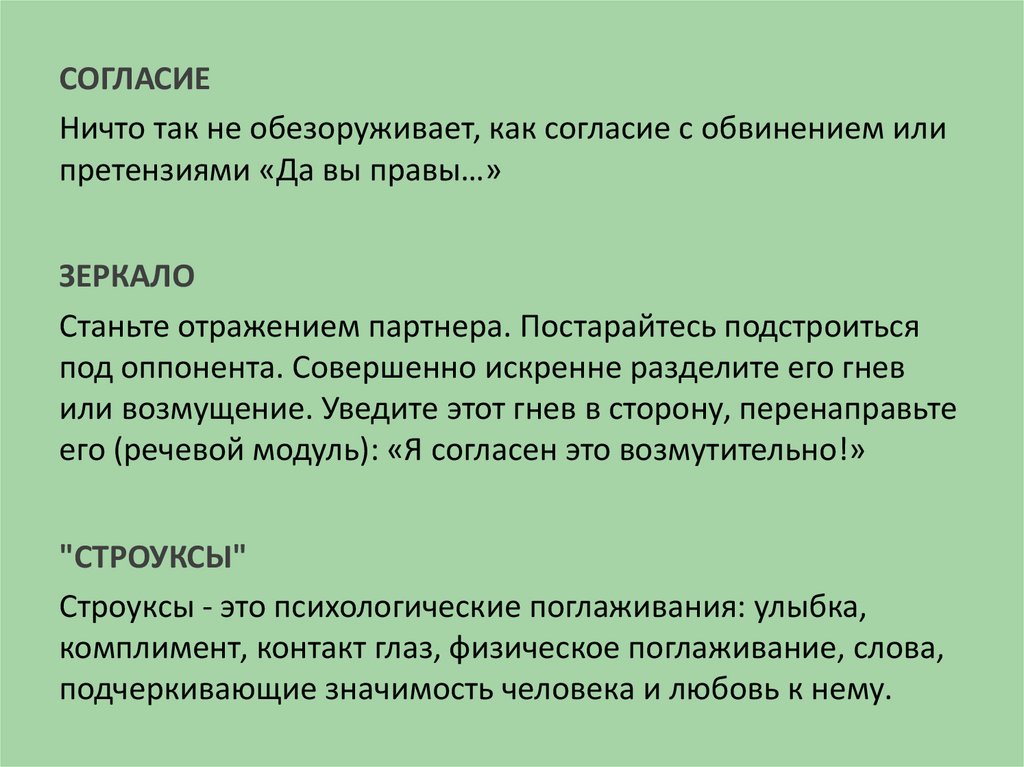 СОГЛАСИЕ

Ничто так не обезоруживает, как согласие с обвинением или претензиями «Да вы правы…»

ЗЕРКАЛО

Станьте отражением партнера. Постарайтесь подстроиться под оппонента. Совершенно искренне разделите его гнев или возмущение. Уведите этот гнев в сторону, перенаправьте его (речевой модуль): «Я согласен это возмутительно!»

"СТРОУКСЫ"

Строуксы - это психологические поглаживания: улыбка, комплимент, контакт глаз, физическое поглаживание, слова, подчеркивающие значимость человека и любовь к нему.